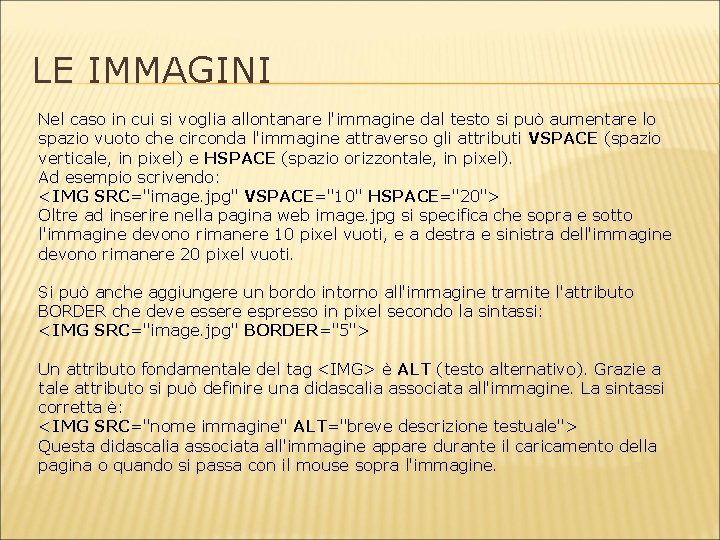 LE IMMAGINI

Nel caso in cui si voglia allontanare l'immagine dal testo si può aumentare lo spazio vuoto che circonda l'immagine attraverso gli attributi VSPACE (spazio verticale, in pixel) e HSPACE (spazio orizzontale, in pixel).
Ad esempio scrivendo:
<IMG SRC="image.jpg" VSPACE="10" HSPACE="20">
Oltre ad inserire nella pagina web image.jpg si specifica che sopra e sotto l'immagine devono rimanere 10 pixel vuoti, e a destra e sinistra dell'immagine devono rimanere 20 pixel vuoti.

Si può anche aggiungere un bordo intorno all'immagine tramite l'attributo BORDER che deve essere espresso in pixel secondo la sintassi:
<IMG SRC="image.jpg" BORDER="5">

Un attributo fondamentale del tag <IMG> è ALT (testo alternativo). Grazie a tale attributo si può definire una didascalia associata all'immagine. La sintassi corretta è:
<IMG SRC="nome immagine" ALT="breve descrizione testuale">
Questa didascalia associata all'immagine appare durante il caricamento della pagina o quando si passa con il mouse sopra l'immagine.